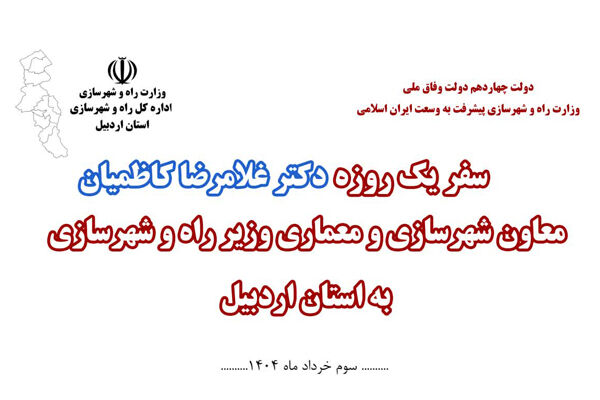 دولت چهاردهم دولت وفاق ملی
وزارت راه و شهرسازی پیشرفت به وسعت ایران اسلامی

وزارت راه و شهرسازی
اداره کل راه و شهرسازی
استان اردبیل

سفر یک روزه دکتر غلامرضا کاظمیان
معاون شهرسازی و معماری وزیر راه و شهرسازی
به استان اردبیل

......... سوم خرداد ماه ۱۴۰۴.........